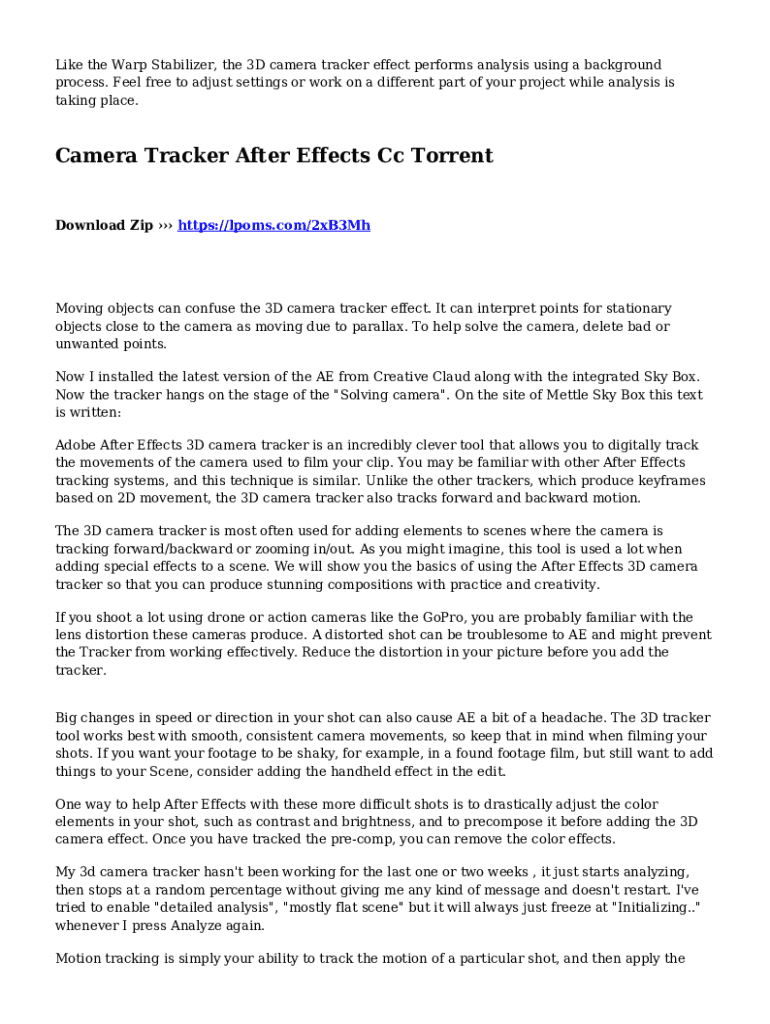 Like the Warp Stabilizer, the 3D camera tracker effect performs analysis using a background process. Feel free to adjust settings or work on a different part of your project while analysis is taking place.

Camera Tracker After Effects Cc Torrent

Download Zip ››› https://lpoms.com/2xB3Mh

Moving objects can confuse the 3D camera tracker effect. It can interpret points for stationary objects close to the camera as moving due to parallax. To help solve the camera, delete bad or unwanted points.

Now I installed the latest version of the AE from Creative Claud along with the integrated Sky Box. Now the tracker hangs on the stage of the "Solving camera". On the site of Mettle Sky Box this text is written:

Adobe After Effects 3D camera tracker is an incredibly clever tool that allows you to digitally track the movements of the camera used to film your clip. You may be familiar with other After Effects tracking systems, and this technique is similar. Unlike the other trackers, which produce keyframes based on 2D movement, the 3D camera tracker also tracks forward and backward motion.

The 3D camera tracker is most often used for adding elements to scenes where the camera is tracking forward/backward or zooming in/out. As you might imagine, this tool is used a lot when adding special effects to a scene. We will show you the basics of using the After Effects 3D camera tracker so that you can produce stunning compositions with practice and creativity.

If you shoot a lot using drone or action cameras like the GoPro, you are probably familiar with the lens distortion these cameras produce. A distorted shot can be troublesome to AE and might prevent the Tracker from working effectively. Reduce the distortion in your picture before you add the tracker.

Big changes in speed or direction in your shot can also cause AE a bit of a headache. The 3D tracker tool works best with smooth, consistent camera movements, so keep that in mind when filming your shots. If you want your footage to be shaky, for example, in a found footage film, but still want to add things to your Scene, consider adding the handheld effect in the edit.

One way to help After Effects with these more difficult shots is to drastically adjust the color elements in your shot, such as contrast and brightness, and to precompose it before adding the 3D camera effect. Once you have tracked the pre-comp, you can remove the color effects.

My 3d camera tracker hasn't been working for the last one or two weeks , it just starts analyzing, then stops at a random percentage without giving me any kind of message and doesn't restart. I've tried to enable "detailed analysis", "mostly flat scene" but it will always just freeze at "Initializing.." whenever I press Analyze again.

Motion tracking is simply your ability to track the motion of a particular shot, and then apply the